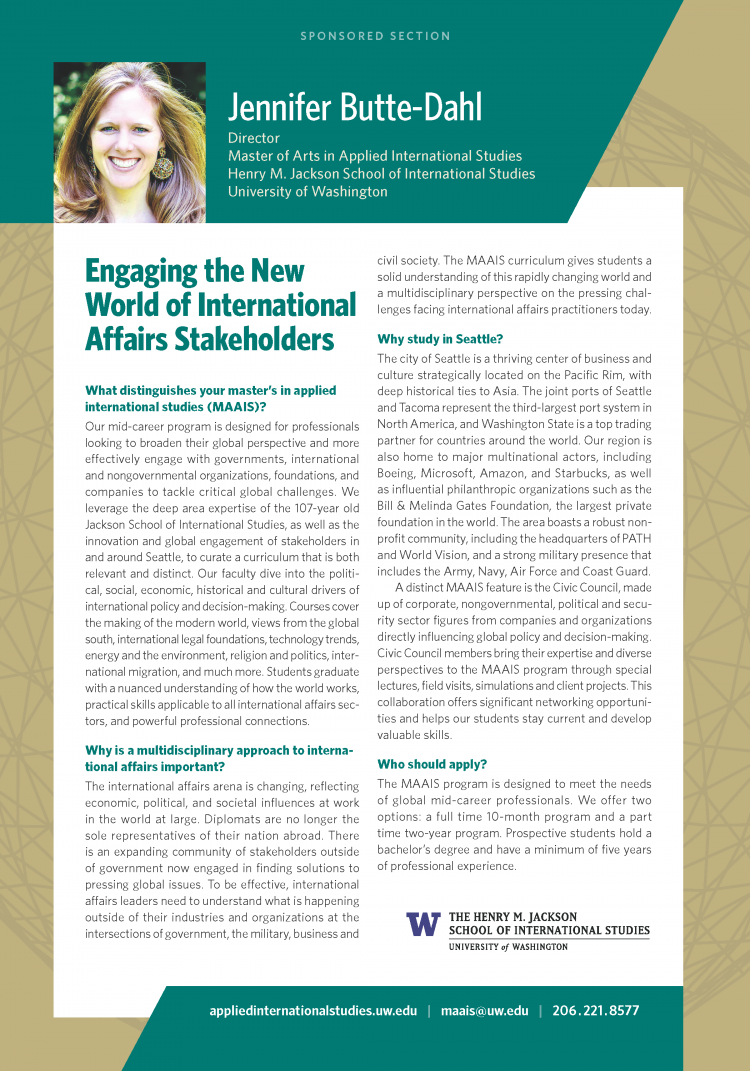 SPONSORED SECTION

Jennifer Butte-Dahl
Director
Master of Arts in Applied International Studies
Henry M. Jackson School of International Studies
University of Washington

Engaging the New World of International Affairs Stakeholders

What distinguishes your master's in applied international studies (MAAIS)?

Our mid-career program is designed for professionals looking to broaden their global perspective and more effectively engage with governments, international and nongovernmental organizations, foundations, and companies to tackle critical global challenges. We leverage the deep area expertise of the 107-year old Jackson School of International Studies, as well as the innovation and global engagement of stakeholders in and around Seattle, to curate a curriculum that is both relevant and distinct. Our faculty dive into the political, social, economic, historical and cultural drivers of international policy and decision-making. Courses cover the making of the modern world, views from the global south, international legal foundations, technology trends, energy and the environment, religion and politics, international migration, and much more. Students graduate with a nuanced understanding of how the world works, practical skills applicable to all international affairs sectors, and powerful professional connections.

Why is a multidisciplinary approach to international affairs important?

The international affairs arena is changing, reflecting economic, political, and societal influences at work in the world at large. Diplomats are no longer the sole representatives of their nation abroad. There is an expanding community of stakeholders outside of government now engaged in finding solutions to pressing global issues. To be effective, international affairs leaders need to understand what is happening outside of their industries and organizations at the intersections of government, the military, business and civil society. The MAAIS curriculum gives students a solid understanding of this rapidly changing world and a multidisciplinary perspective on the pressing challenges facing international affairs practitioners today.

Why study in Seattle?

The city of Seattle is a thriving center of business and culture strategically located on the Pacific Rim, with deep historical ties to Asia. The joint ports of Seattle and Tacoma represent the third-largest port system in North America, and Washington State is a top trading partner for countries around the world. Our region is also home to major multinational actors, including Boeing, Microsoft, Amazon, and Starbucks, as well as influential philanthropic organizations such as the Bill & Melinda Gates Foundation, the largest private foundation in the world. The area boasts a robust nonprofit community, including the headquarters of PATH and World Vision, and a strong military presence that includes the Army, Navy, Air Force and Coast Guard.

A distinct MAAIS feature is the Civic Council, made up of corporate, nongovernmental, political and security sector figures from companies and organizations directly influencing global policy and decision-making. Civic Council members bring their expertise and diverse perspectives to the MAAIS program through special lectures, field visits, simulations and client projects. This collaboration offers significant networking opportunities and helps our students stay current and develop valuable skills.

Who should apply?

The MAAIS program is designed to meet the needs of global mid-career professionals. We offer two options: a full time 10-month program and a part time two-year program. Prospective students hold a bachelor's degree and have a minimum of five years of professional experience.

W THE HENRY M. JACKSON SCHOOL OF INTERNATIONAL STUDIES
UNIVERSITY of WASHINGTON

appliedinternationalstudies.uw.edu | maais@uw.edu | 206.221.8577